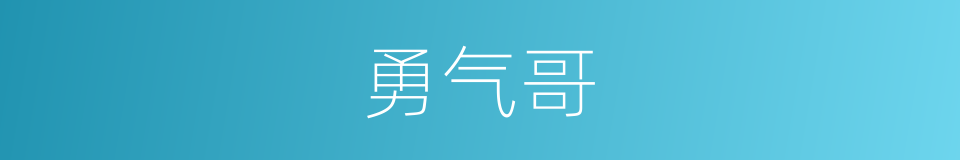 勇气哥